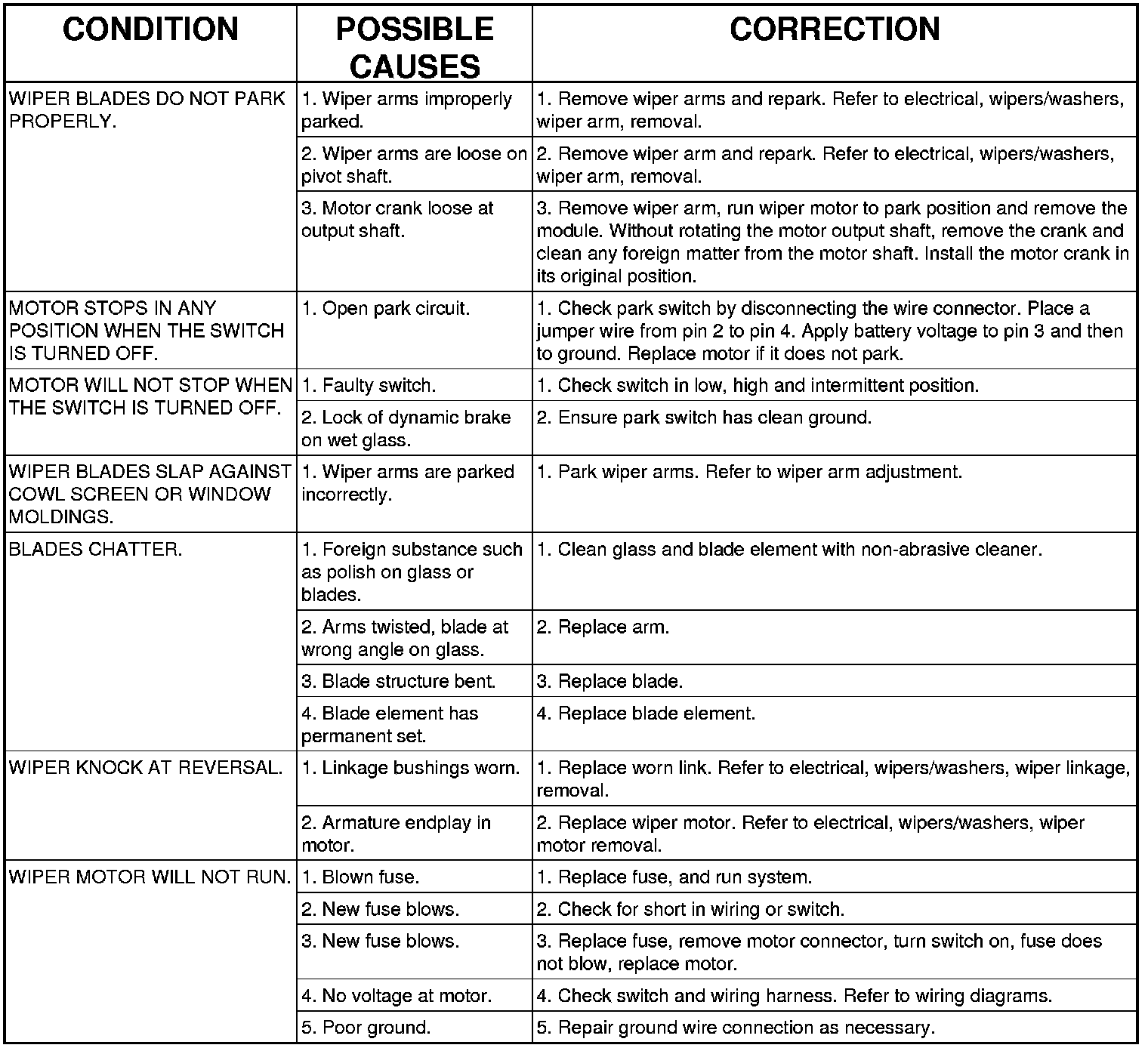 | CONDITION | POSSIBLE CAUSES | CORRECTION |
|---|---|---|
| WIPER BLADES DO NOT PARK PROPERLY. | 1. Wiper arms improperly parked. | 1. Remove wiper arms and repark. Refer to electrical, wipers/washers, wiper arm, removal. |
| | 2. Wiper arms are loose on pivot shaft. | 2. Remove wiper arm and repark. Refer to electrical, wipers/washers, wiper arm, removal. |
| | 3. Motor crank loose at output shaft. | 3. Remove wiper arm, run wiper motor to park position and remove the module. Without rotating the motor output shaft, remove the crank and clean any foreign matter from the motor shaft. Install the motor crank in its original position. |
| MOTOR STOPS IN ANY POSITION WHEN THE SWITCH IS TURNED OFF. | 1. Open park circuit. | 1. Check park switch by disconnecting the wire connector. Place a jumper wire from pin 2 to pin 4. Apply battery voltage to pin 3 and then to ground. Replace motor if it does not park. |
| MOTOR WILL NOT STOP WHEN THE SWITCH IS TURNED OFF. | 1. Faulty switch. | 1. Check switch in low, high and intermittent position. |
| | 2. Lock of dynamic brake on wet glass. | 2. Ensure park switch has clean ground. |
| WIPER BLADES SLAP AGAINST COWL SCREEN OR WINDOW MOLDINGS. | 1. Wiper arms are parked incorrectly. | 1. Park wiper arms. Refer to wiper arm adjustment. |
| BLADES CHATTER. | 1. Foreign substance such as polish on glass or blades. | 1. Clean glass and blade element with non-abrasive cleaner. |
| | 2. Arms twisted, blade at wrong angle on glass. | 2. Replace arm. |
| | 3. Blade structure bent. | 3. Replace blade. |
| | 4. Blade element has permanent set. | 4. Replace blade element. |
| WIPER KNOCK AT REVERSAL. | 1. Linkage bushings worn. | 1. Replace worn link. Refer to electrical, wipers/washers, wiper linkage, removal. |
| | 2. Armature endplay in motor. | 2. Replace wiper motor. Refer to electrical, wipers/washers, wiper motor removal. |
| WIPER MOTOR WILL NOT RUN. | 1. Blown fuse. | 1. Replace fuse, and run system. |
| | 2. New fuse blows. | 2. Check for short in wiring or switch. |
| | 3. New fuse blows. | 3. Replace fuse, remove motor connector, turn switch on, fuse does not blow, replace motor. |
| | 4. No voltage at motor. | 4. Check switch and wiring harness. Refer to wiring diagrams. |
| | 5. Poor ground. | 5. Repair ground wire connection as necessary. |